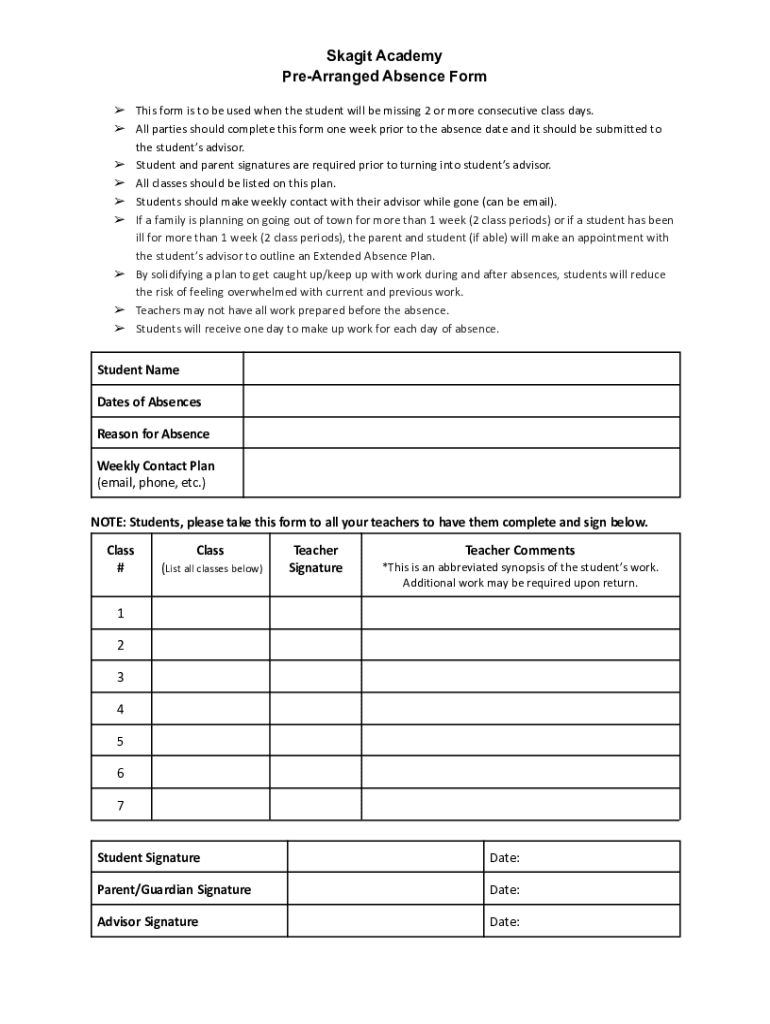 Skagit Academy
Pre-Arranged Absence Form

➢ This form is to be used when the student will be missing 2 or more consecutive class days.
➢ All parties should complete this form one week prior to the absence date and it should be submitted to the student's advisor.
➢ Student and parent signatures are required prior to turning into student's advisor.
➢ All classes should be listed on this plan.
➢ Students should make weekly contact with their advisor while gone (can be email).
➢ If a family is planning on going out of town for more than 1 week (2 class periods) or if a student has been ill for more than 1 week (2 class periods), the parent and student (if able) will make an appointment with the student's advisor to outline an Extended Absence Plan.
➢ By solidifying a plan to get caught up/keep up with work during and after absences, students will reduce the risk of feeling overwhelmed with current and previous work.
➢ Teachers may not have all work prepared before the absence.
➢ Students will receive one day to make up work for each day of absence.

| Student Name | |
|---|---|
| Dates of Absences | |
| Reason for Absence | |
| Weekly Contact Plan (email, phone, etc.) | |

NOTE: Students, please take this form to all your teachers to have them complete and sign below.

| Class # | Class (List all classes below) | Teacher Signature | Teacher Comments *This is an abbreviated synopsis of the student's work. Additional work may be required upon return. |
|---|---|---|---|
| 1 | | | |
| 2 | | | |
| 3 | | | |
| 4 | | | |
| 5 | | | |
| 6 | | | |
| 7 | | | |

| Student Signature | | Date: |
|---|---|---|
| Parent/Guardian Signature | | Date: |
| Advisor Signature | | Date: |